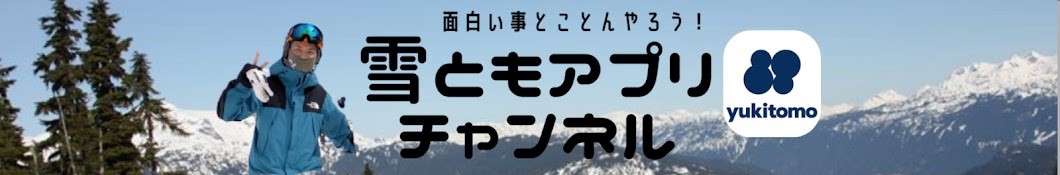 面白い事とことんやろう！
雪ともアプリ
チャンネル
yukitomo